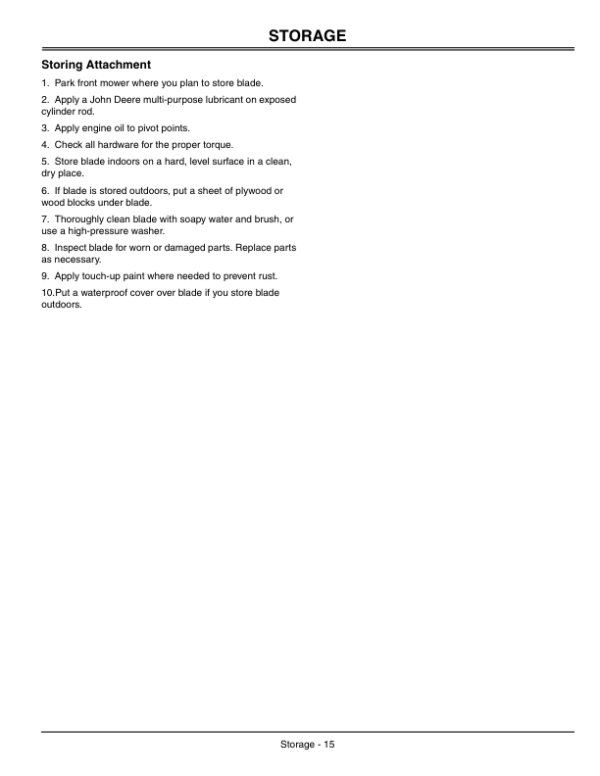 STORAGE

Storing Attachment

1. Park front mower where you plan to store blade.

2. Apply a John Deere multi-purpose lubricant on exposed cylinder rod.

3. Apply engine oil to pivot points.

4. Check all hardware for the proper torque.

5. Store blade indoors on a hard, level surface in a clean, dry place.

6. If blade is stored outdoors, put a sheet of plywood or wood blocks under blade.

7. Thoroughly clean blade with soapy water and brush, or use a high-pressure washer.

8. Inspect blade for worn or damaged parts. Replace parts as necessary.

9. Apply touch-up paint where needed to prevent rust.

10.Put a waterproof cover over blade if you store blade outdoors.

Storage - 15